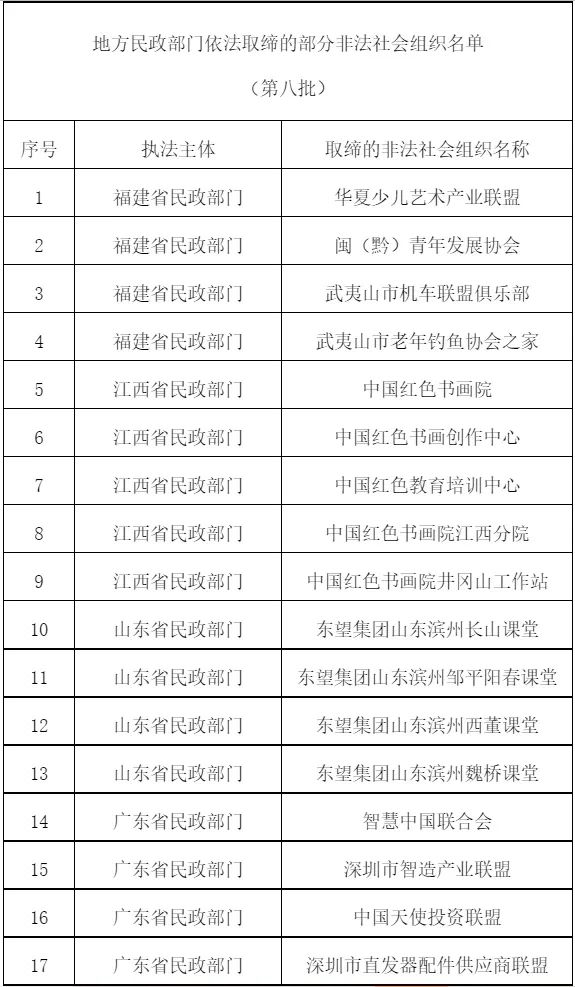 地方民政部门依法取缔的部分非法社会组织名单

（第八批）

| 序号 | 执法主体 | 取缔的非法社会组织名称 |
|---|---|---|
| 1 | 福建省民政部门 | 华夏少儿艺术产业联盟 |
| 2 | 福建省民政部门 | 闽（黔）青年发展协会 |
| 3 | 福建省民政部门 | 武夷山市机车联盟俱乐部 |
| 4 | 福建省民政部门 | 武夷山市老年钓鱼协会之家 |
| 5 | 江西省民政部门 | 中国红色书画院 |
| 6 | 江西省民政部门 | 中国红色书画创作中心 |
| 7 | 江西省民政部门 | 中国红色教育培训中心 |
| 8 | 江西省民政部门 | 中国红色书画院江西分院 |
| 9 | 江西省民政部门 | 中国红色书画院井冈山工作站 |
| 10 | 山东省民政部门 | 东望集团山东滨州长山课堂 |
| 11 | 山东省民政部门 | 东望集团山东滨州邹平阳春课堂 |
| 12 | 山东省民政部门 | 东望集团山东滨州西董课堂 |
| 13 | 山东省民政部门 | 东望集团山东滨州魏桥课堂 |
| 14 | 广东省民政部门 | 智慧中国联合会 |
| 15 | 广东省民政部门 | 深圳市智造产业联盟 |
| 16 | 广东省民政部门 | 中国天使投资联盟 |
| 17 | 广东省民政部门 | 深圳市直发器配件供应商联盟 |